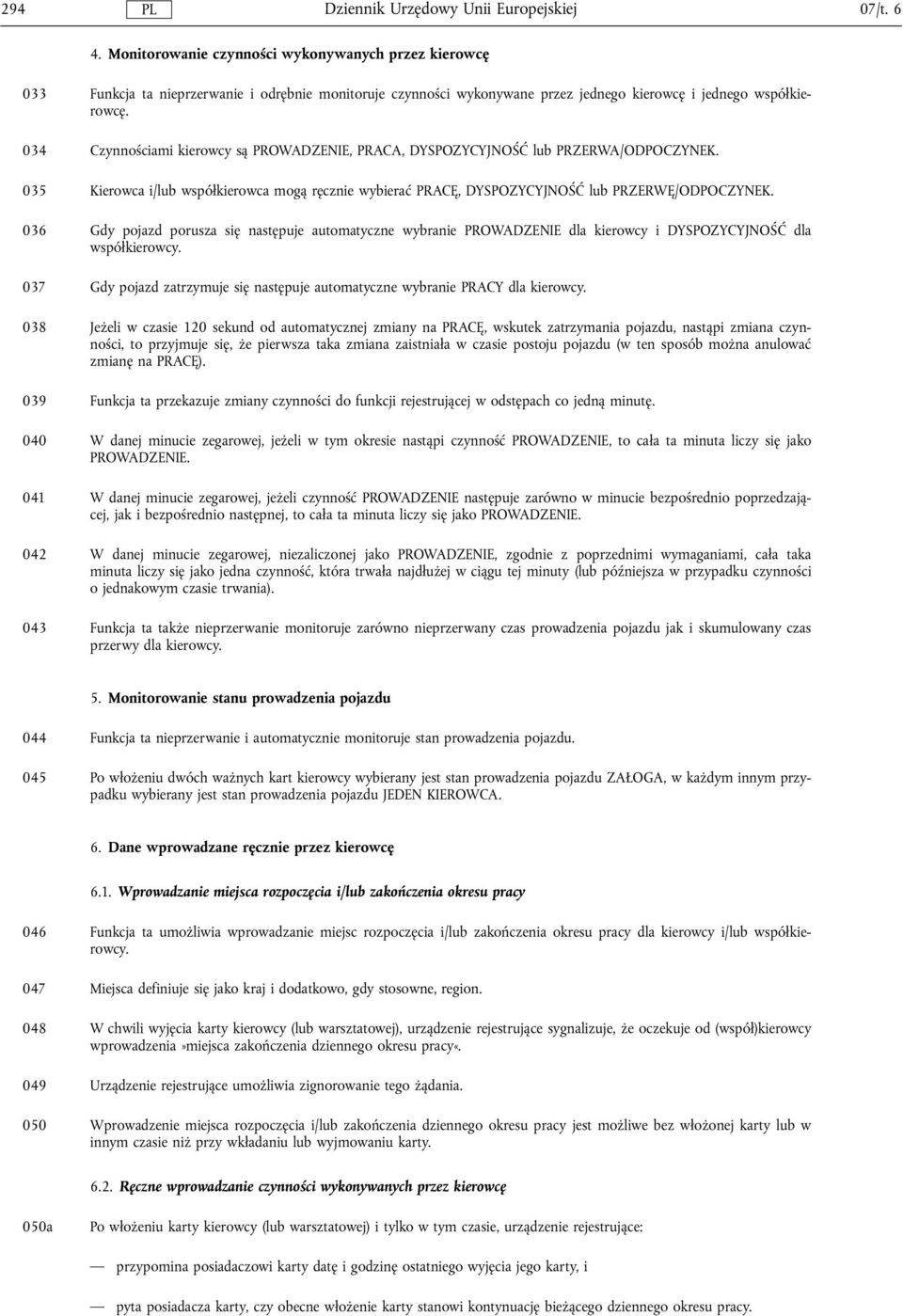 294 PL Dziennik Urzędowy Unii Europejskiej 07/t. 6

4. Monitorowanie czynności wykonywanych przez kierowcę

033 Funkcja ta nieprzerwanie i odrębnie monitoruje czynności wykonywane przez jednego kierowcę i jednego współkierowcę.

034 Czynnościami kierowcy są PROWADZENIE, PRACA, DYSPOZYCYJNOŚĆ lub PRZERWA/ODPOCZYNEK.

035 Kierowca i/lub współkierowca mogą ręcznie wybierać PRACĘ, DYSPOZYCYJNOŚĆ lub PRZERWĘ/ODPOCZYNEK.

036 Gdy pojazd porusza się następuje automatyczne wybranie PROWADZENIE dla kierowcy i DYSPOZYCYJNOŚĆ dla współkierowcy.

037 Gdy pojazd zatrzymuje się następuje automatyczne wybranie PRACY dla kierowcy.

038 Jeżeli w czasie 120 sekund od automatycznej zmiany na PRACĘ, wskutek zatrzymania pojazdu, nastąpi zmiana czynności, to przyjmuje się, że pierwsza taka zmiana zaistniała w czasie postoju pojazdu (w ten sposób można anulować zmianę na PRACĘ).

039 Funkcja ta przekazuje zmiany czynności do funkcji rejestrującej w odstępach co jedną minutę.

040 W danej minucie zegarowej, jeżeli w tym okresie nastąpi czynność PROWADZENIE, to cała ta minuta liczy się jako PROWADZENIE.

041 W danej minucie zegarowej, jeżeli czynność PROWADZENIE następuje zarówno w minucie bezpośrednio poprzedzającej, jak i bezpośrednio następnej, to cała ta minuta liczy się jako PROWADZENIE.

042 W danej minucie zegarowej, niezaliczonej jako PROWADZENIE, zgodnie z poprzednimi wymaganiami, cała taka minuta liczy się jako jedna czynność, która trwała najdłużej w ciągu tej minuty (lub późniejsza w przypadku czynności o jednakowym czasie trwania).

043 Funkcja ta także nieprzerwanie monitoruje zarówno nieprzerwany czas prowadzenia pojazdu jak i skumulowany czas przerwy dla kierowcy.

5. Monitorowanie stanu prowadzenia pojazdu

044 Funkcja ta nieprzerwanie i automatycznie monitoruje stan prowadzenia pojazdu.

045 Po włożeniu dwóch ważnych kart kierowcy wybierany jest stan prowadzenia pojazdu ZAŁOGA, w każdym innym przypadku wybierany jest stan prowadzenia pojazdu JEDEN KIEROWCA.

6. Dane wprowadzane ręcznie przez kierowcę

6.1. Wprowadzanie miejsca rozpoczęcia i/lub zakończenia okresu pracy

046 Funkcja ta umożliwia wprowadzanie miejsc rozpoczęcia i/lub zakończenia okresu pracy dla kierowcy i/lub współkierowcy.

047 Miejsca definiuje się jako kraj i dodatkowo, gdy stosowne, region.

048 W chwili wyjęcia karty kierowcy (lub warsztatowej), urządzenie rejestrujące sygnalizuje, że oczekuje od (współ)kierowcy wprowadzenia »miejsca zakończenia dziennego okresu pracy«.

049 Urządzenie rejestrujące umożliwia zignorowanie tego żądania.

050 Wprowadzenie miejsca rozpoczęcia i/lub zakończenia dziennego okresu pracy jest możliwe bez włożonej karty lub w innym czasie niż przy wkładaniu lub wyjmowaniu karty.

6.2. Ręczne wprowadzanie czynności wykonywanych przez kierowcę

050a Po włożeniu karty kierowcy (lub warsztatowej) i tylko w tym czasie, urządzenie rejestrujące:

— przypomina posiadaczowi karty datę i godzinę ostatniego wyjęcia jego karty, i

— pyta posiadacza karty, czy obecne włożenie karty stanowi kontynuację bieżącego dziennego okresu pracy.